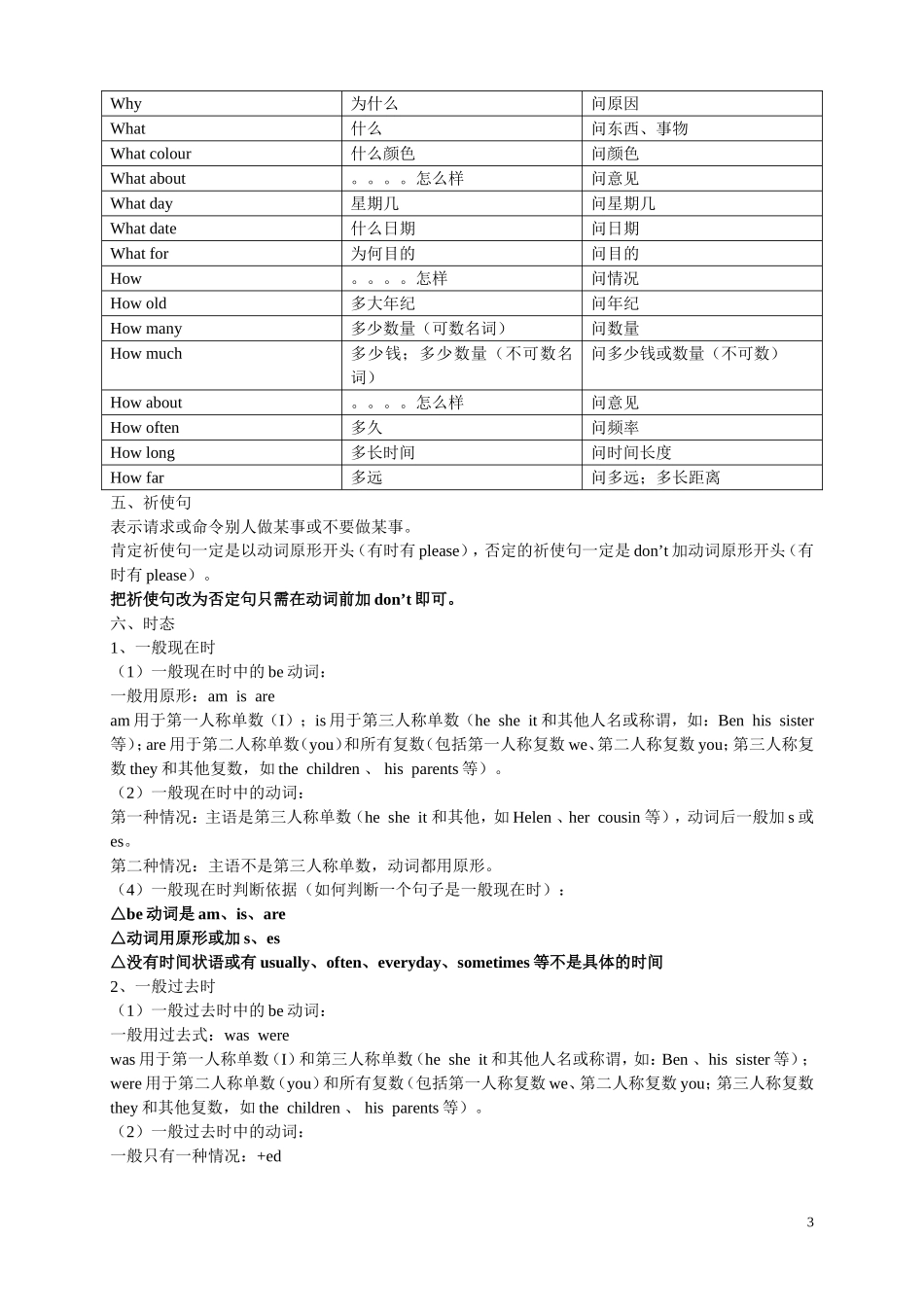 | Why | 为什么 | 问原因 |
|---|---|---|
| What | 什么 | 问东西、事物 |
| What colour | 什么颜色 | 问颜色 |
| What about | 。。。。怎么样 | 问意见 |
| What day | 星期几 | 问星期几 |
| What date | 什么日期 | 问日期 |
| What for | 为何目的 | 问目的 |
| How | 。。。。怎样 | 问情况 |
| How old | 多大年纪 | 问年纪 |
| How many | 多少数量（可数名词） | 问数量 |
| How much | 多少钱；多少数量（不可数名词） | 问多少钱或数量（不可数） |
| How about | 。。。。怎么样 | 问意见 |
| How often | 多久 | 问频率 |
| How long | 多长时间 | 问时间长度 |
| How far | 多远 | 问多远；多长距离 |

五、祈使句
表示请求或命令别人做某事或不要做某事。
肯定祈使句一定是以动词原形开头（有时有 please），否定的祈使句一定是 don't 加动词原形开头（有时有 please）。
把祈使句改为否定句只需在动词前加 don't 即可。
六、时态
1、一般现在时
（1）一般现在时中的 be 动词：
一般用原形：am is are
am 用于第一人称单数（I）；is 用于第三人称单数（he she it 和其他人名或称谓，如：Ben his sister 等）；are 用于第二人称单数（you）和所有复数（包括第一人称复数 we、第二人称复数 you；第三人称复数 they 和其他复数，如 the children 、 his parents 等）。
（2）一般现在时中的动词：
第一种情况：主语是第三人称单数（he she it 和其他，如 Helen 、her cousin 等），动词后一般加 s 或 es。
第二种情况：主语不是第三人称单数，动词都用原形。
（4）一般现在时判断依据（如何判断一个句子是一般现在时）：
△be 动词是 am、is、are
△动词用原形或加 s、es
△没有时间状语或有 usually、often、everyday、sometimes 等不是具体的时间
2、一般过去时
（1）一般过去时中的 be 动词：
一般用过去式：was were
was 用于第一人称单数（I）和第三人称单数（he she it 和其他人名或称谓，如：Ben 、his sister 等）；were 用于第二人称单数（you）和所有复数（包括第一人称复数 we、第二人称复数 you；第三人称复数 they 和其他复数，如 the children 、 his parents 等）。
（2）一般过去时中的动词：
一般只有一种情况：+ed

3